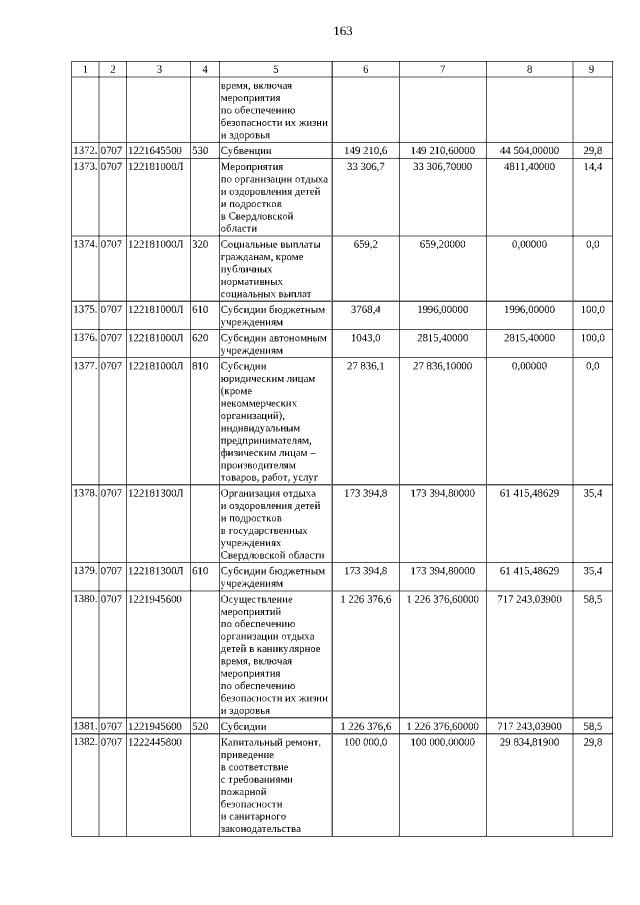 163

| 1 | 2 | 3 | 4 | 5 | 6 | 7 | 8 | 9 |
|---|---|---|---|---|---|---|---|---|
| | | | | время, включая мероприятия по обеспечению безопасности их жизни и здоровья | | | | |
| 1372. | 0707 | 1221645500 | 530 | Субвенции | 149 210,6 | 149 210,60000 | 44 504,00000 | 29,8 |
| 1373. | 0707 | 122181000Л | | Мероприятия по организации отдыха и оздоровления детей и подростков в Свердловской области | 33 306,7 | 33 306,70000 | 4811,40000 | 14,4 |
| 1374. | 0707 | 122181000Л | 320 | Социальные выплаты гражданам, кроме публичных нормативных социальных выплат | 659,2 | 659,20000 | 0,00000 | 0,0 |
| 1375. | 0707 | 122181000Л | 610 | Субсидии бюджетным учреждениям | 3768,4 | 1996,00000 | 1996,00000 | 100,0 |
| 1376. | 0707 | 122181000Л | 620 | Субсидии автономным учреждениям | 1043,0 | 2815,40000 | 2815,40000 | 100,0 |
| 1377. | 0707 | 122181000Л | 810 | Субсидии юридическим лицам (кроме некоммерческих организаций), индивидуальным предпринимателям, физическим лицам – производителям товаров, работ, услуг | 27 836,1 | 27 836,10000 | 0,00000 | 0,0 |
| 1378. | 0707 | 122181300Л | | Организация отдыха и оздоровления детей и подростков в государственных учреждениях Свердловской области | 173 394,8 | 173 394,80000 | 61 415,48629 | 35,4 |
| 1379. | 0707 | 122181300Л | 610 | Субсидии бюджетным учреждениям | 173 394,8 | 173 394,80000 | 61 415,48629 | 35,4 |
| 1380. | 0707 | 1221945600 | | Осуществление мероприятий по обеспечению организации отдыха детей в каникулярное время, включая мероприятия по обеспечению безопасности их жизни и здоровья | 1 226 376,6 | 1 226 376,60000 | 717 243,03900 | 58,5 |
| 1381. | 0707 | 1221945600 | 520 | Субсидии | 1 226 376,6 | 1 226 376,60000 | 717 243,03900 | 58,5 |
| 1382. | 0707 | 1222445800 | | Капитальный ремонт, приведение в соответствие с требованиями пожарной безопасности и санитарного законодательства | 100 000,0 | 100 000,00000 | 29 834,81900 | 29,8 |